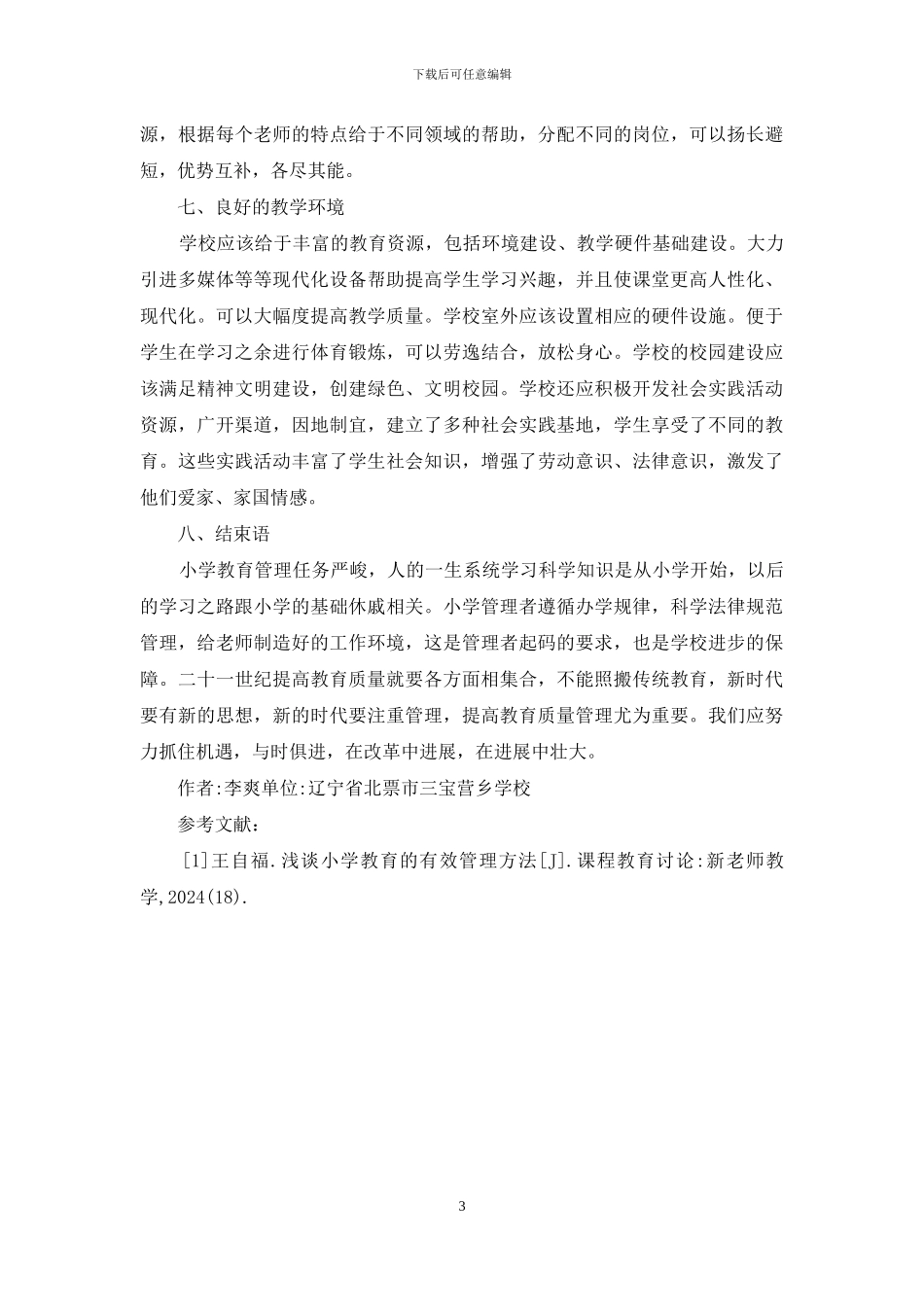 下载后可任意编辑

源，根据每个老师的特点给于不同领域的帮助，分配不同的岗位，可以扬长避短，优势互补，各尽其能。

七、良好的教学环境

学校应该给于丰富的教育资源，包括环境建设、教学硬件基础建设。大力引进多媒体等等现代化设备帮助提高学生学习兴趣，并且使课堂更高人性化、现代化。可以大幅度提高教学质量。学校室外应该设置相应的硬件设施。便于学生在学习之余进行体育锻炼，可以劳逸结合，放松身心。学校的校园建设应该满足精神文明建设，创建绿色、文明校园。学校还应积极开发社会实践活动资源，广开渠道，因地制宜，建立了多种社会实践基地，学生享受了不同的教育。这些实践活动丰富了学生社会知识，增强了劳动意识、法律意识，激发了他们爱家、家国情感。

八、结束语

小学教育管理任务严峻，人的一生系统学习科学知识是从小学开始，以后的学习之路跟小学的基础休戚相关。小学管理者遵循办学规律，科学法律规范管理，给老师制造好的工作环境，这是管理者起码的要求，也是学校进步的保障。二十一世纪提高教育质量就要各方面相集合，不能照搬传统教育，新时代要有新的思想，新的时代要注重管理，提高教育质量管理尤为重要。我们应努力抓住机遇，与时俱进，在改革中进展，在进展中壮大。

作者:李爽单位:辽宁省北票市三宝营乡学校

参考文献：

[1]王自福.浅谈小学教育的有效管理方法[J].课程教育讨论:新老师教学,2024(18).

3